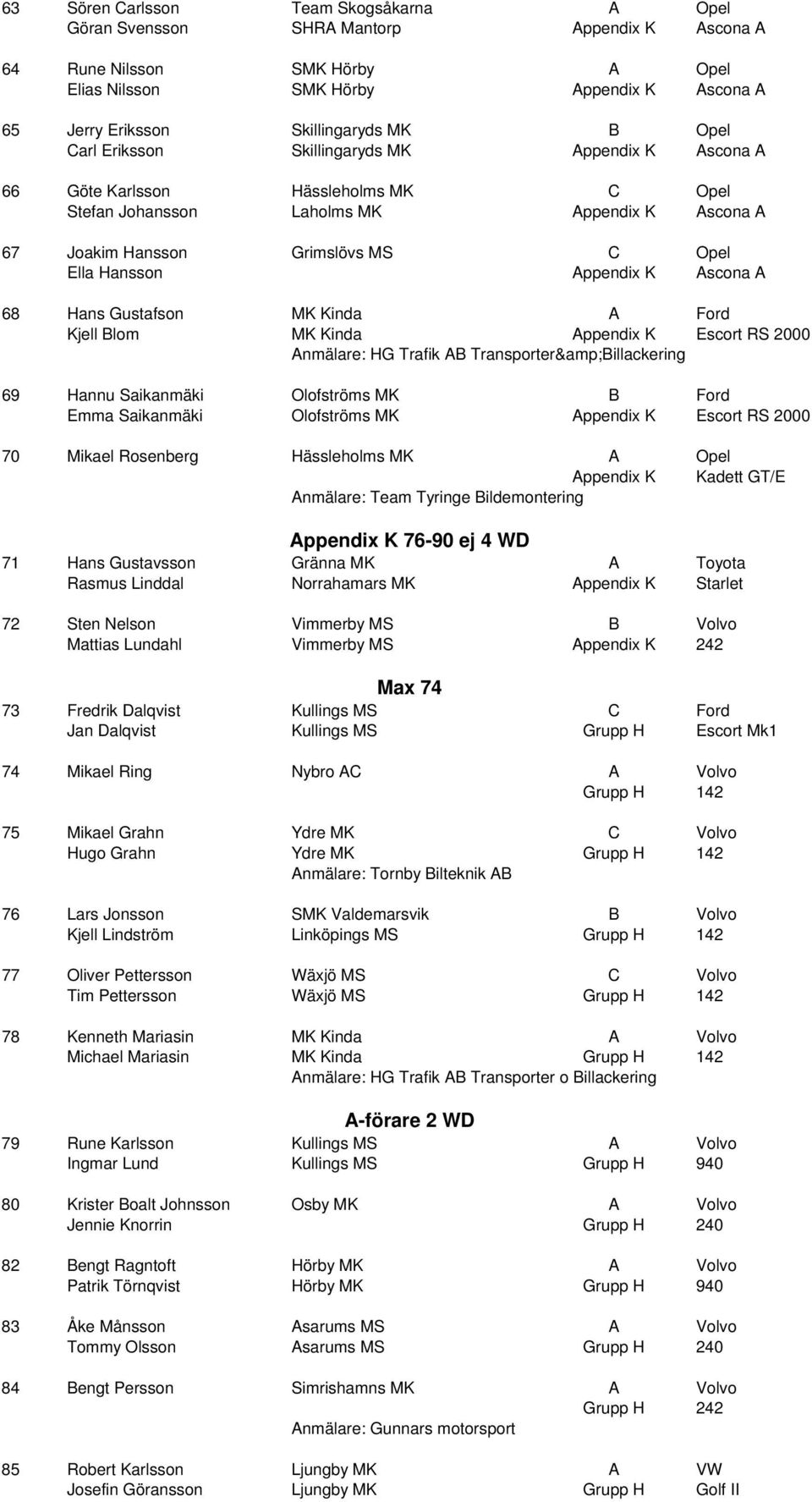 63 Sören Carlsson Team Skogsåkarna A Opel
Göran Svensson SHRA Mantorp Appendix K Ascona A

64 Rune Nilsson SMK Hörby A Opel
Elias Nilsson SMK Hörby Appendix K Ascona A

65 Jerry Eriksson Skillingaryds MK B Opel
Carl Eriksson Skillingaryds MK Appendix K Ascona A

66 Göte Karlsson Hässleholms MK C Opel
Stefan Johansson Laholms MK Appendix K Ascona A

67 Joakim Hansson Grimslövs MS C Opel
Ella Hansson Appendix K Ascona A

68 Hans Gustafson MK Kinda A Ford
Kjell Blom MK Kinda Appendix K Escort RS 2000
Anmälare: HG Trafik AB Transporter&amp;Billackering

69 Hannu Saikanmäki Olofströms MK B Ford
Emma Saikanmäki Olofströms MK Appendix K Escort RS 2000

70 Mikael Rosenberg Hässleholms MK A Opel
Appendix K Kadett GT/E
Anmälare: Team Tyringe Bildemontering

Appendix K 76-90 ej 4 WD

71 Hans Gustavsson Gränna MK A Toyota
Rasmus Linddal Norrahamars MK Appendix K Starlet

72 Sten Nelson Vimmerby MS B Volvo
Mattias Lundahl Vimmerby MS Appendix K 242

Max 74

73 Fredrik Dalqvist Kullings MS C Ford
Jan Dalqvist Kullings MS Grupp H Escort Mk1

74 Mikael Ring Nybro AC A Volvo
Grupp H 142

75 Mikael Grahn Ydre MK C Volvo
Hugo Grahn Ydre MK Grupp H 142
Anmälare: Tornby Bilteknik AB

76 Lars Jonsson SMK Valdemarsvik B Volvo
Kjell Lindström Linköpings MS Grupp H 142

77 Oliver Pettersson Wäxjö MS C Volvo
Tim Pettersson Wäxjö MS Grupp H 142

78 Kenneth Mariasin MK Kinda A Volvo
Michael Mariasin MK Kinda Grupp H 142
Anmälare: HG Trafik AB Transporter o Billackering

A-förare 2 WD

79 Rune Karlsson Kullings MS A Volvo
Ingmar Lund Kullings MS Grupp H 940

80 Krister Boalt Johnsson Osby MK A Volvo
Jennie Knorrin Grupp H 240

82 Bengt Ragntoft Hörby MK A Volvo
Patrik Törnqvist Hörby MK Grupp H 940

83 Åke Månsson Asarums MS A Volvo
Tommy Olsson Asarums MS Grupp H 240

84 Bengt Persson Simrishamns MK A Volvo
Grupp H 242
Anmälare: Gunnars motorsport

85 Robert Karlsson Ljungby MK A VW
Josefin Göransson Ljungby MK Grupp H Golf II